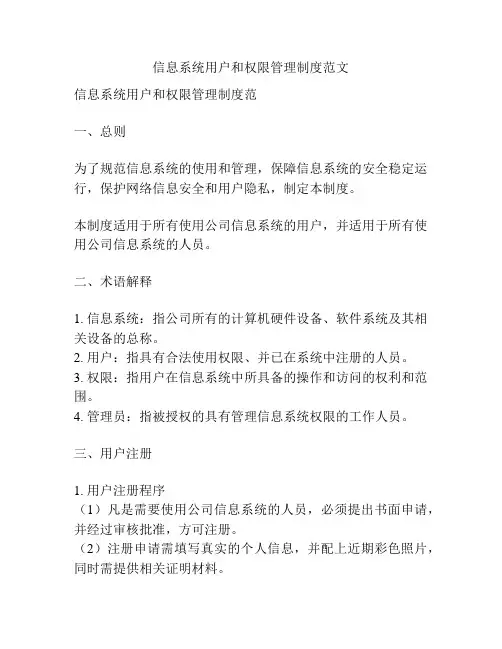 信息系统用户和权限管理制度范文

信息系统用户和权限管理制度范

一、总则

为了规范信息系统的使用和管理，保障信息系统的安全稳定运行，保护网络信息安全和用户隐私，制定本制度。

本制度适用于所有使用公司信息系统的用户，并适用于所有使用公司信息系统的人员。

二、术语解释

1. 信息系统：指公司所有的计算机硬件设备、软件系统及其相关设备的总称。
2. 用户：指具有合法使用权限、并已在系统中注册的人员。
3. 权限：指用户在信息系统中所具备的操作和访问的权利和范围。
4. 管理员：指被授权的具有管理信息系统权限的工作人员。

三、用户注册

1. 用户注册程序
（1）凡是需要使用公司信息系统的人员，必须提出书面申请，并经过审核批准，方可注册。
（2）注册申请需填写真实的个人信息，并配上近期彩色照片，同时需提供相关证明材料。